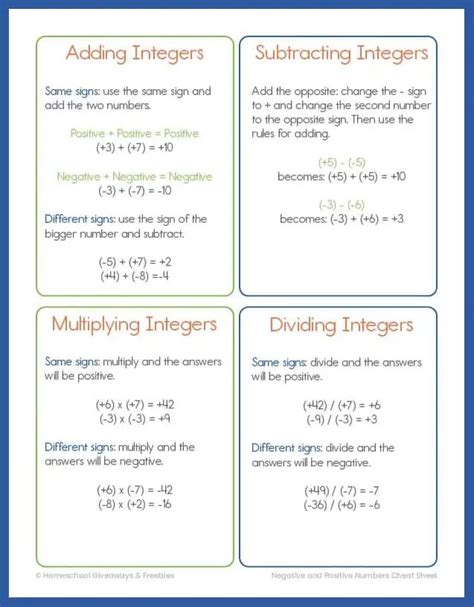 Adding Integers

Same signs: use the same sign and add the two numbers.

Positive + Positive = Positive
$(+3) + (+7) = +10$

Negative + Negative = Negative
$(-3) + (-7) = -10$

Different signs: use the sign of the bigger number and subtract.

$(-5) + (+7) = +2$
$(+4) + (-8) = -4$

Subtracting Integers

Add the opposite: change the - sign to + and change the second number to the opposite sign. Then use the rules for adding.

$(+5) - (-5)$
becomes: $(+5) + (+5) = +10$

$(-3) - (-6)$
becomes: $(-3) + (+6) = +3$

Multiplying Integers

Same signs: multiply and the answers will be positive.

$(+6) \times (+7) = +42$
$(-3) \times (-3) = +9$

Different signs: multiply and the answers will be negative.

$(+6) \times (-7) = -42$
$(-8) \times (+2) = -16$

Dividing Integers

Same signs: divide and the answers will be positive.

$(+42) / (+7) = +6$
$(-9) / (-3) = +3$

Different signs: divide and the answers will be negative.

$(+49) / (-7) = -7$
$(-36) / (+6) = -6$

© Homeschool Giveaways & Freebies

Negative and Positive Numbers Cheat Sheet